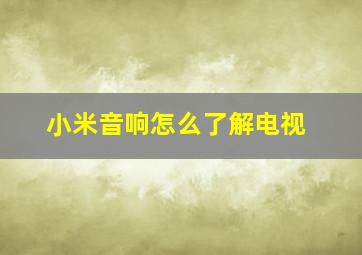 小米音响怎么了解电视